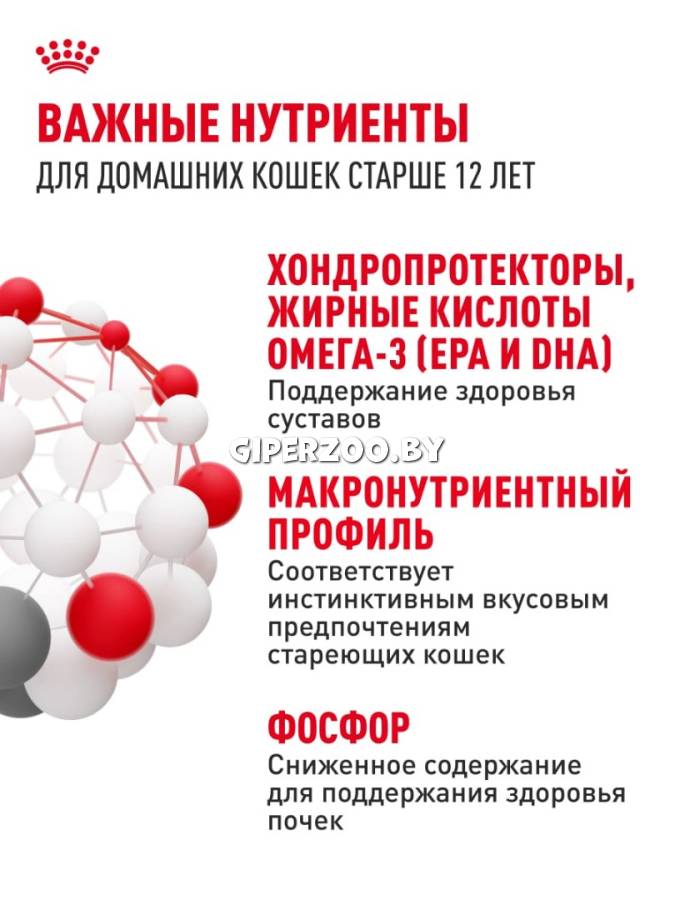 ВАЖНЫЕ НУТРИЕНТЫ
ДЛЯ ДОМАШНИХ КОШЕК СТАРШЕ 12 ЛЕТ

ХОНДРОПРОТЕКТОРЫ, ЖИРНЫЕ КИСЛОТЫ ОМЕГА-3 (EPA И DHA)
Поддержание здоровья суставов

GIPERZOO.BY

МАКРОНУТРИЕНТНЫЙ ПРОФИЛЬ
Соответствует инстинктивным вкусовым предпочтениям стареющих кошек

ФОСФОР
Сниженное содержание для поддержания здоровья почек